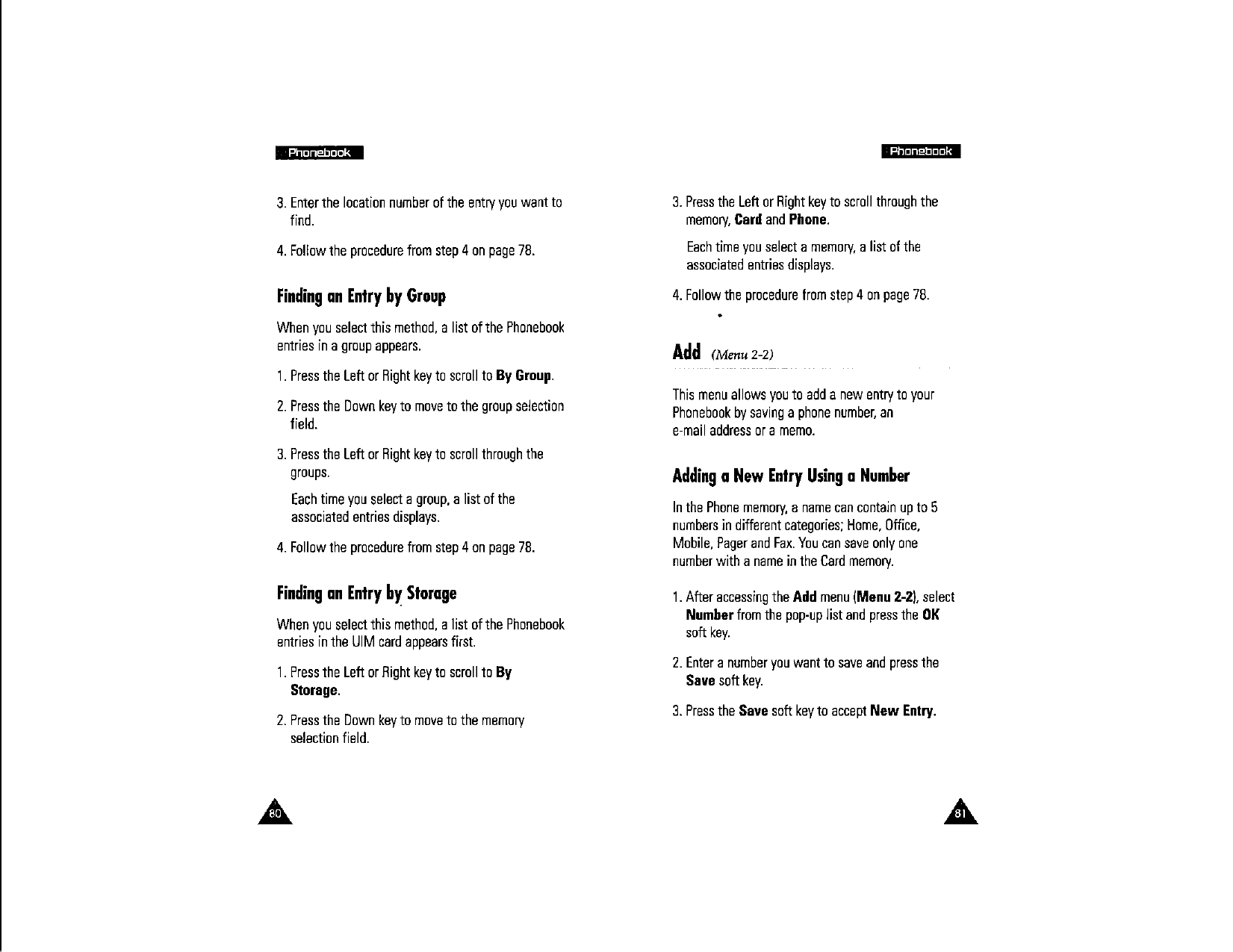 Phonebook

3. Enter the location number of the entry you want to find.

4. Follow the procedure from step 4 on page 78.

Finding an Entry by Group

When you select this method, a list of the Phonebook entries in a group appears.

1. Press the Left or Right key to scroll to By Group.

2. Press the Down key to move to the group selection field.

3. Press the Left or Right key to scroll through the groups.

Each time you select a group, a list of the associated entries displays.

4. Follow the procedure from step 4 on page 78.

Finding an Entry by Storage

When you select this method, a list of the Phonebook entries in the UIM card appears first.

1. Press the Left or Right key to scroll to By Storage.

2. Press the Down key to move to the memory selection field.

80

Phonebook

3. Press the Left or Right key to scroll through the memory, Card and Phone.

Each time you select a memory, a list of the associated entries displays.

4. Follow the procedure from step 4 on page 78.

Add (Menu 2-2)

This menu allows you to add a new entry to your Phonebook by saving a phone number, an e-mail address or a memo.

Adding a New Entry Using a Number

In the Phone memory, a name can contain up to 5 numbers in different categories; Home, Office, Mobile, Pager and Fax. You can save only one number with a name in the Card memory.

1. After accessing the Add menu (Menu 2-2), select Number from the pop-up list and press the OK soft key.

2. Enter a number you want to save and press the Save soft key.

3. Press the Save soft key to accept New Entry.

81